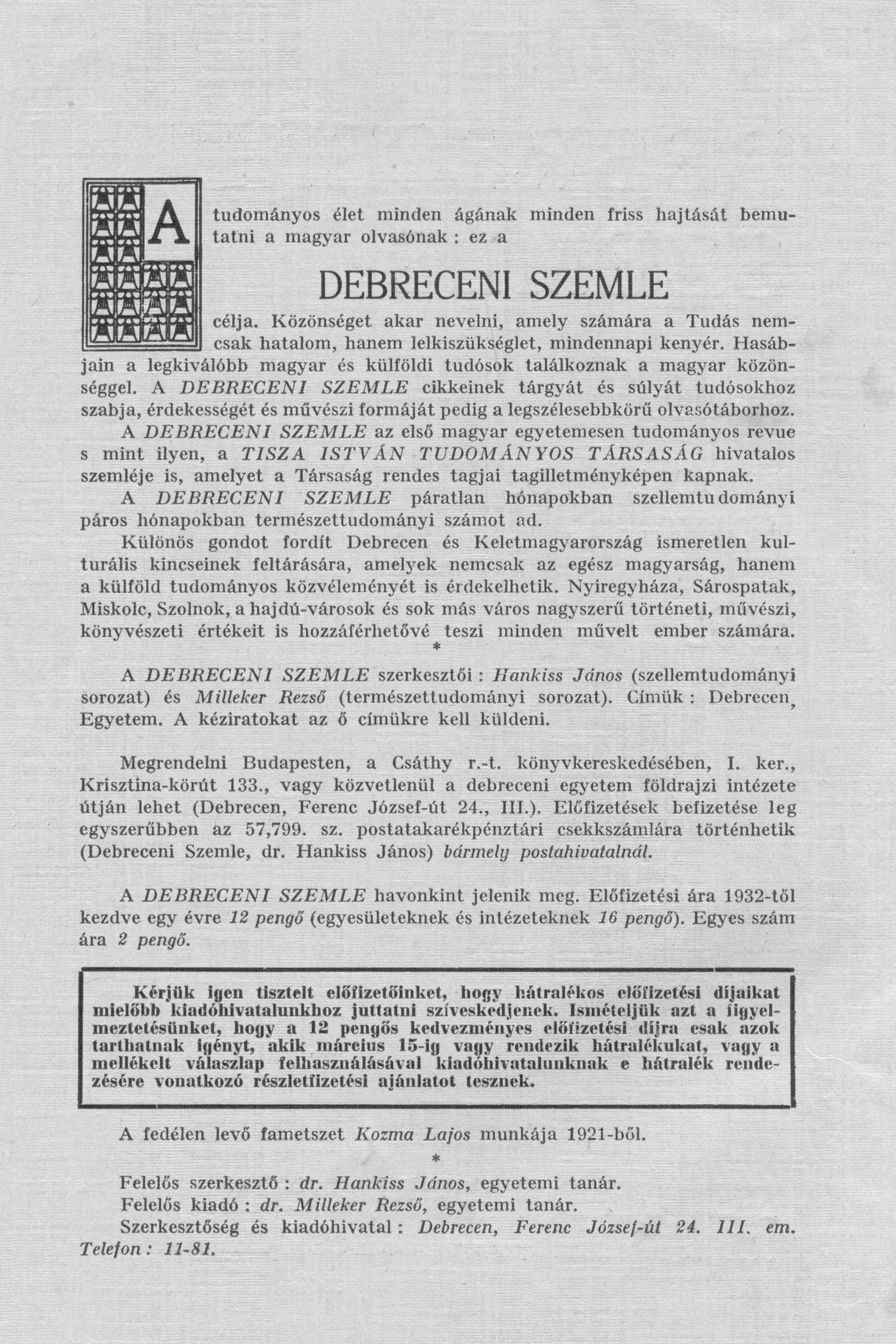 A tudományos élet minden ágának minden friss hajtását bemutatni a magyar olvasónak : ez a

DEBRECENI SZEMLE

célja. Közönséget akar nevelni, amely számára a Tudás nemcsak hatalom, hanem lelkiszükséglet, mindennapi kenyér. Hasábjain a legkiválóbb magyar és külföldi tudósok találkoznak a magyar közönséggel. A DEBRECENI SZEMLE cikkeinek tárgyát és súlyát tudósokhoz szabja, érdekességét és művészi formáját pedig a legszélesebbkörű olvasótáborhoz.

A DEBRECENI SZEMLE az első magyar egyetemesen tudományos revue s mint ilyen, a TISZA ISTVÁN TUDOMÁNYOS TÁRSASÁG hivatalos szemléje is, amelyet a Társaság rendes tagjai tagilletményképen kapnak.

A DEBRECENI SZEMLE páratlan hónapokban szellemtudományi páros hónapokban természettudományi számot ad.

Különös gondot fordít Debrecen és Keletmagyarország ismeretlen kulturális kincseinek feltárására, amelyek nemcsak az egész magyarság, hanem a külföld tudományos közvéleményét is érdekelhetik. Nyiregyháza, Sárospatak, Miskolc, Szolnok, a hajdú-városok és sok más város nagyszerű történeti, művészi, könyvészeti értékeit is hozzáférhetővé teszi minden művelt ember számára.

*

A DEBRECENI SZEMLE szerkesztői : Hankiss János (szellemtudományi sorozat) és Milleker Rezső (természettudományi sorozat). Címük : Debrecen, Egyetem. A kéziratokat az ő címükre kell küldeni.

Megrendelni Budapesten, a Csáthy r.-t. könyvkereskedésében, I. ker., Krisztina-körút 133., vagy közvetlenül a debreceni egyetem földrajzi intézete útján lehet (Debrecen, Ferenc József-út 24., III.). Előfizetések befizetése leg egyszerűbben az 57,799. sz. postatakarékpénztári csekkszámlára történhetik (Debreceni Szemle, dr. Hankiss János) bármely postahivatalnál.

A DEBRECENI SZEMLE havonkint jelenik meg. Előfizetési ára 1932-től kezdve egy évre 12 pengő (egyesületeknek és intézeteknek 16 pengő). Egyes szám ára 2 pengő.

Kérjük igen tisztelt előfizetőinket, hogy hátralékos előfizetési díjaikat mielőbb kiadóhivatalunkhoz juttatni szíveskedjenek. Ismételjük azt a figyelmeztetésünket, hogy a 12 pengős kedvezményes előfizetési díjra csak azok tarthatnak igényt, akik március 15-ig vagy rendezik hátralékukat, vagy a mellékelt válaszlap felhasználásával kiadóhivatalunknak e hátralék rendezésére vonatkozó részletfizetési ajánlatot tesznek.

A fedélen levő fametszet Kozma Lajos munkája 1921-ből.

*

Felelős szerkesztő : dr. Hankiss János, egyetemi tanár.
Felelős kiadó : dr. Milleker Rezső, egyetemi tanár.
Szerkesztőség és kiadóhivatal : Debrecen, Ferenc József-út 24. III. em. Telefon : 11-81.